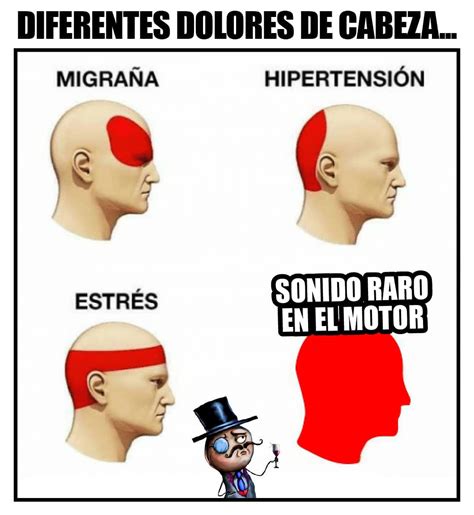 DIFERENTES DOLORES DE CABEZA...

MIGRAÑA

HIPERTENSIÓN

ESTRÉS

SONIDO RARO EN EL MOTOR